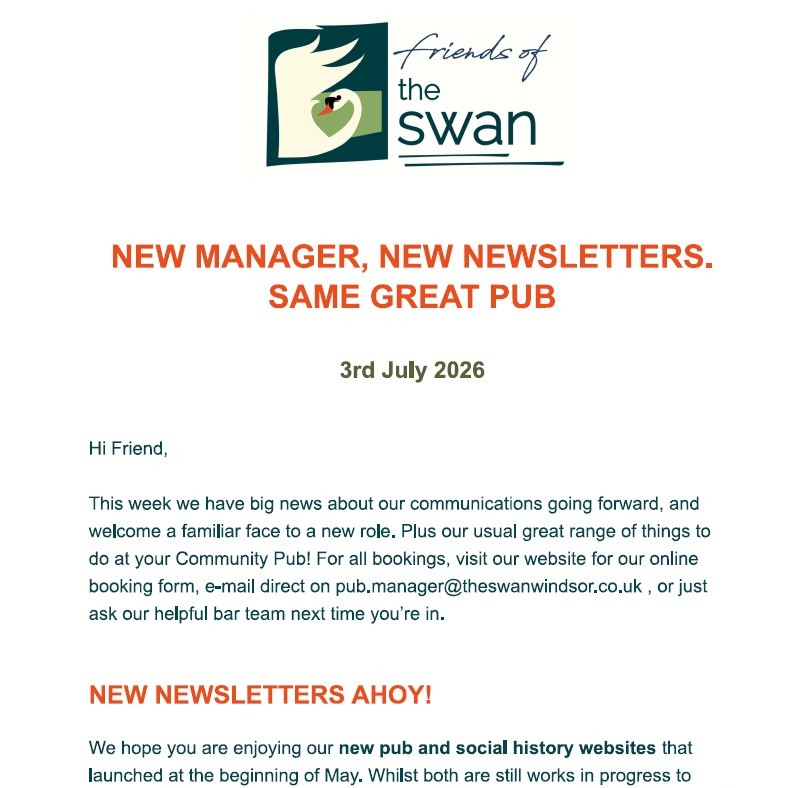 friends of the swan

NEW MANAGER, NEW NEWSLETTERS. SAME GREAT PUB

3rd July 2026

Hi Friend,

This week we have big news about our communications going forward, and welcome a familiar face to a new role. Plus our usual great range of things to do at your Community Pub! For all bookings, visit our website for our online booking form, e-mail direct on pub.manager@theswanwindsor.co.uk , or just ask our helpful bar team next time you're in.

NEW NEWSLETTERS AHOY!

We hope you are enjoying our new pub and social history websites that launched at the beginning of May. Whilst both are still works in progress to